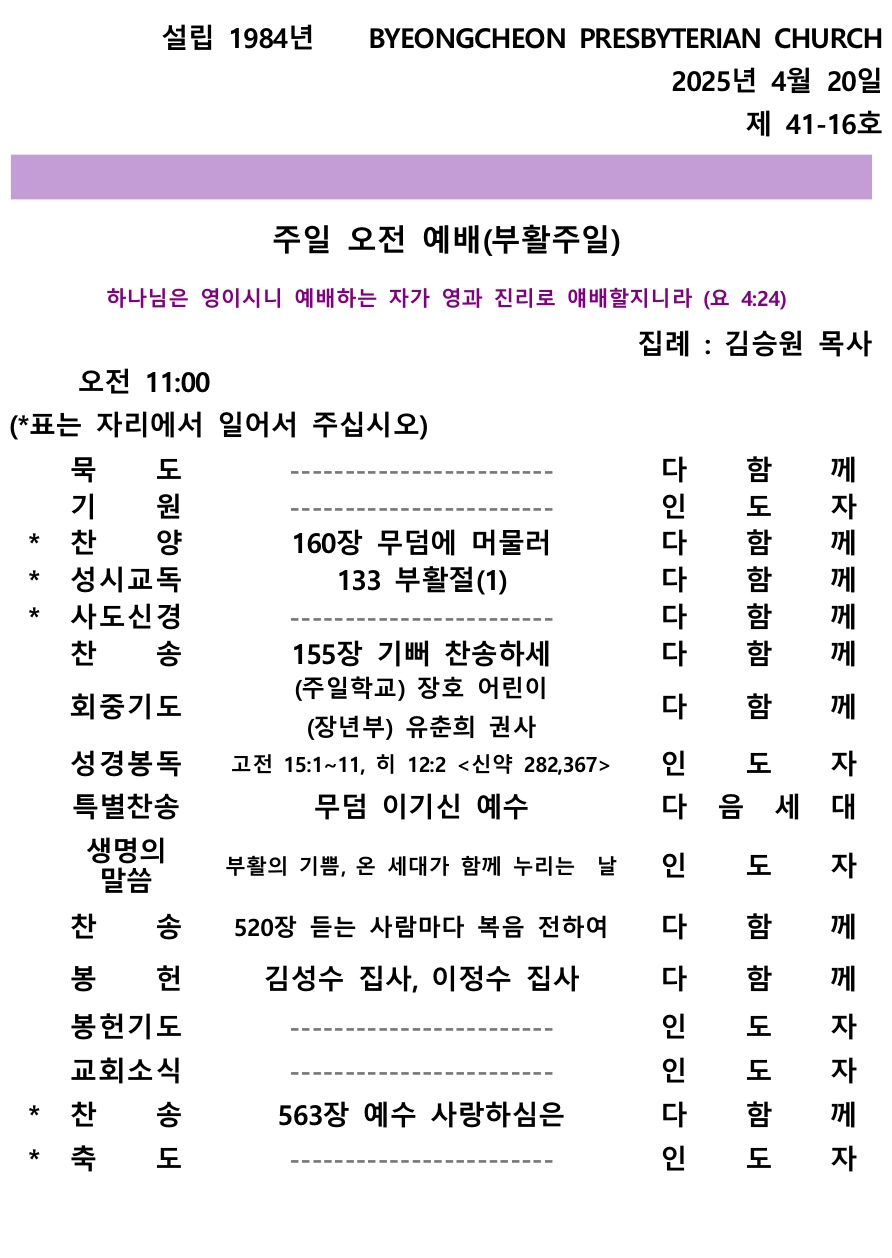 설립 1984년 BYEONGCHEON PRESBYTERIAN CHURCH
2025년 4월 20일
제 41-16호

주일 오전 예배(부활주일)

하나님은 영이시니 예배하는 자가 영과 진리로 얘배할지니라 (요 4:24)

집례 : 김승원 목사

오전 11:00
(*표는 자리에서 일어서 주십시오)

| | | | |
|---|---|---|---|
| | 묵 도 | ------------------------ | 다 함 께 |
| | 기 원 | ------------------------ | 인 도 자 |
| * | 찬 양 | 160장 무덤에 머물러 | 다 함 께 |
| * | 성시교독 | 133 부활절(1) | 다 함 께 |
| * | 사도신경 | ------------------------ | 다 함 께 |
| | 찬 송 | 155장 기뻐 찬송하세 | 다 함 께 |
| | 회중기도 | (주일학교) 장호 어린이 (장년부) 유춘희 권사 | 다 함 께 |
| | 성경봉독 | 고전 15:1~11, 히 12:2 <신약 282,367> | 인 도 자 |
| | 특별찬송 | 무덤 이기신 예수 | 다 음 세 대 |
| | 생명의 말씀 | 부활의 기쁨, 온 세대가 함께 누리는 날 | 인 도 자 |
| | 찬 송 | 520장 듣는 사람마다 복음 전하여 | 다 함 께 |
| | 봉 헌 | 김성수 집사, 이정수 집사 | 다 함 께 |
| | 봉헌기도 | ------------------------ | 인 도 자 |
| | 교회소식 | ------------------------ | 인 도 자 |
| * | 찬 송 | 563장 예수 사랑하심은 | 다 함 께 |
| * | 축 도 | ------------------------ | 인 도 자 |